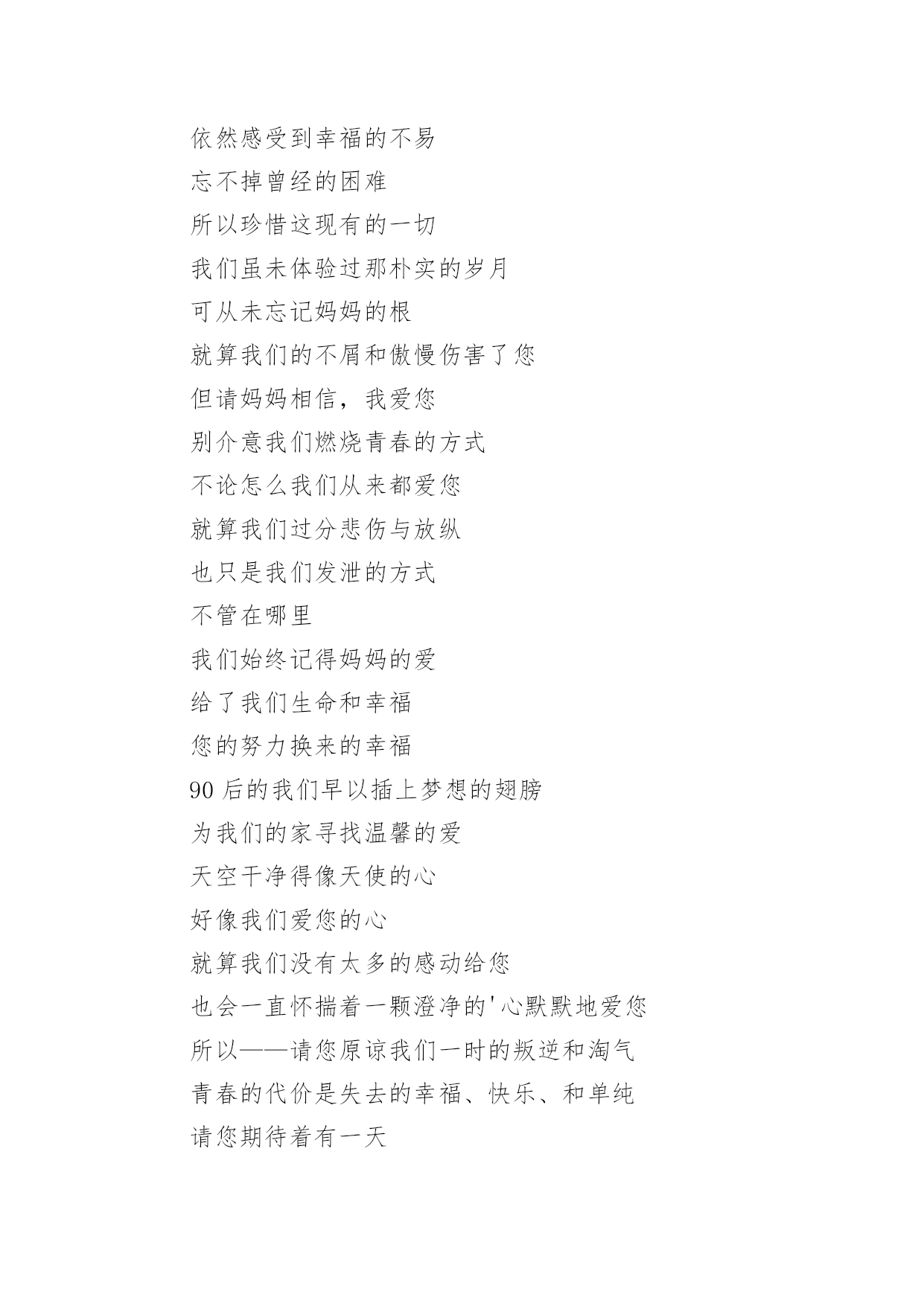 依然感受到幸福的不易

忘不掉曾经的困难

所以珍惜这现有的一切

我们虽未体验过那朴实的岁月

可从未忘记妈妈的根

就算我们的不屑和傲慢伤害了您

但请妈妈相信，我爱您

别介意我们燃烧青春的方式

不论怎么我们从来都爱您

就算我们过分悲伤与放纵

也只是我们发泄的方式

不管在哪里

我们始终记得妈妈的爱

给了我们生命和幸福

您的努力换来的幸福

90 后的我们早以插上梦想的翅膀

为我们的家寻找温馨的爱

天空干净得像天使的心

好像我们爱您的心

就算我们没有太多的感动给您

也会一直怀揣着一颗澄净的'心默默地爱您

所以——请您原谅我们一时的叛逆和淘气

青春的代价是失去的幸福、快乐、和单纯

请您期待着有一天